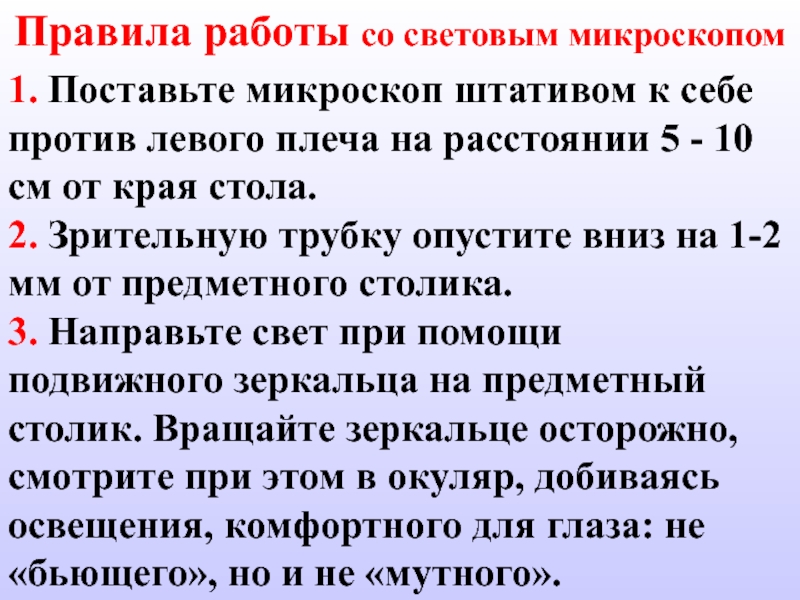 Правила работы со световым микроскопом

1. Поставьте микроскоп штативом к себе против левого плеча на расстоянии 5 - 10 см от края стола.

2. Зрительную трубку опустите вниз на 1-2 мм от предметного столика.

3. Направьте свет при помощи подвижного зеркальца на предметный столик. Вращайте зеркальце осторожно, смотрите при этом в окуляр, добиваясь освещения, комфортного для глаза: не «бьющего», но и не «мутного».